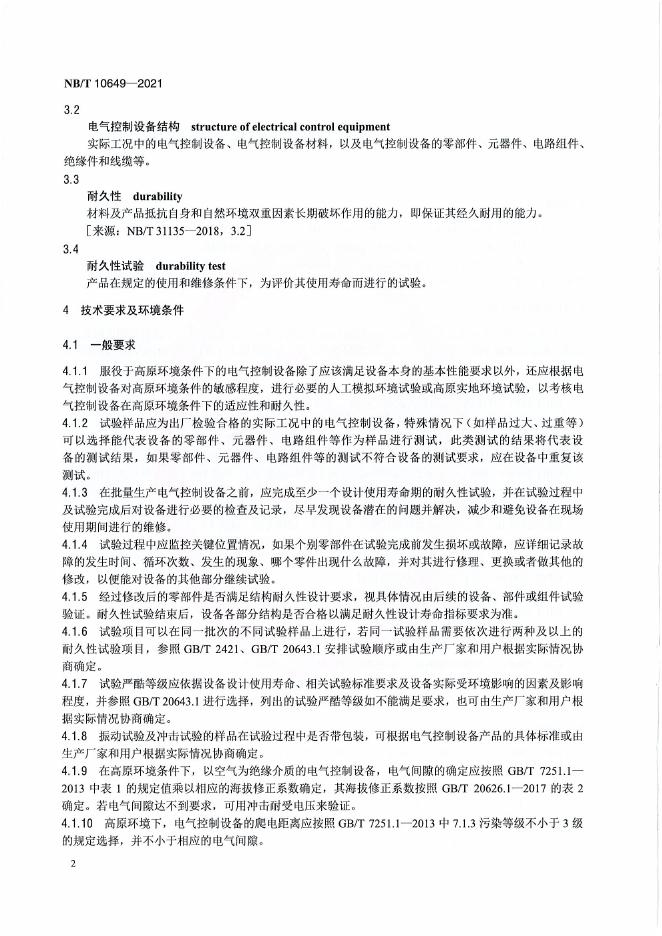 NB/T 10649—2021

3.2

电气控制设备结构 structure of electrical control equipment

实际工况中的电气控制设备、电气控制设备材料，以及电气控制设备的零部件、元器件、电路组件、绝缘件和线缆等。

3.3

耐久性 durability

材料及产品抵抗自身和自然环境双重因素长期破坏作用的能力，即保证其经久耐用的能力。

［来源：NB/T 31135—2018，3.2］

3.4

耐久性试验 durability test

产品在规定的使用和维修条件下，为评价其使用寿命而进行的试验。

4 技术要求及环境条件

4.1 一般要求

4.1.1 服役于高原环境条件下的电气控制设备除了应该满足设备本身的基本性能要求以外，还应根据电气控制设备对高原环境条件的敏感程度，进行必要的人工模拟环境试验或高原实地环境试验，以考核电气控制设备在高原环境条件下的适应性和耐久性。

4.1.2 试验样品应为出厂检验合格的实际工况中的电气控制设备，特殊情况下（如样品过大、过重等）可以选择能代表设备的零部件、元器件、电路组件等作为样品进行测试，此类测试的结果将代表设备的测试结果，如果零部件、元器件、电路组件等的测试不符合设备的测试要求，应在设备中重复该测试。

4.1.3 在批量生产电气控制设备之前，应完成至少一个设计使用寿命期的耐久性试验，并在试验过程中及试验完成后对设备进行必要的检查及记录，尽早发现设备潜在的问题并解决，减少和避免设备在现场使用期间进行的维修。

4.1.4 试验过程中应监控关键位置情况，如果个别零部件在试验完成前发生损坏或故障，应详细记录故障的发生时间、循环次数、发生的现象、哪个零件出现什么故障，并对其进行修理、更换或者做其他的修改，以便能对设备的其他部分继续试验。

4.1.5 经过修改后的零部件是否满足结构耐久性设计要求，视具体情况由后续的设备、部件或组件试验验证。耐久性试验结束后，设备各部分结构是否合格以满足耐久性设计寿命指标要求为准。

4.1.6 试验项目可以在同一批次的不同试验样品上进行，若同一试验样品需要依次进行两种及以上的耐久性试验项目，参照 GB/T 2421、GB/T 20643.1 安排试验顺序或由生产厂家和用户根据实际情况协商确定。

4.1.7 试验严酷等级应依据设备设计使用寿命、相关试验标准要求及设备实际受环境影响的因素及影响程度，并参照 GB/T 20643.1 进行选择，列出的试验严酷等级如不能满足要求，也可由生产厂家和用户根据实际情况协商确定。

4.1.8 振动试验及冲击试验的样品在试验过程中是否带包装，可根据电气控制设备产品的具体标准或由生产厂家和用户根据实际情况协商确定。

4.1.9 在高原环境条件下，以空气为绝缘介质的电气控制设备，电气间隙的确定应按照 GB/T 7251.1—2013 中表 1 的规定值乘以相应的海拔修正系数确定，其海拔修正系数按照 GB/T 20626.1—2017 的表 2 确定。若电气间隙达不到要求，可用冲击耐受电压来验证。

4.1.10 高原环境下，电气控制设备的爬电距离应按照 GB/T 7251.1—2013 中 7.1.3 污染等级不小于 3 级的规定选择，并不小于相应的电气间隙。

2